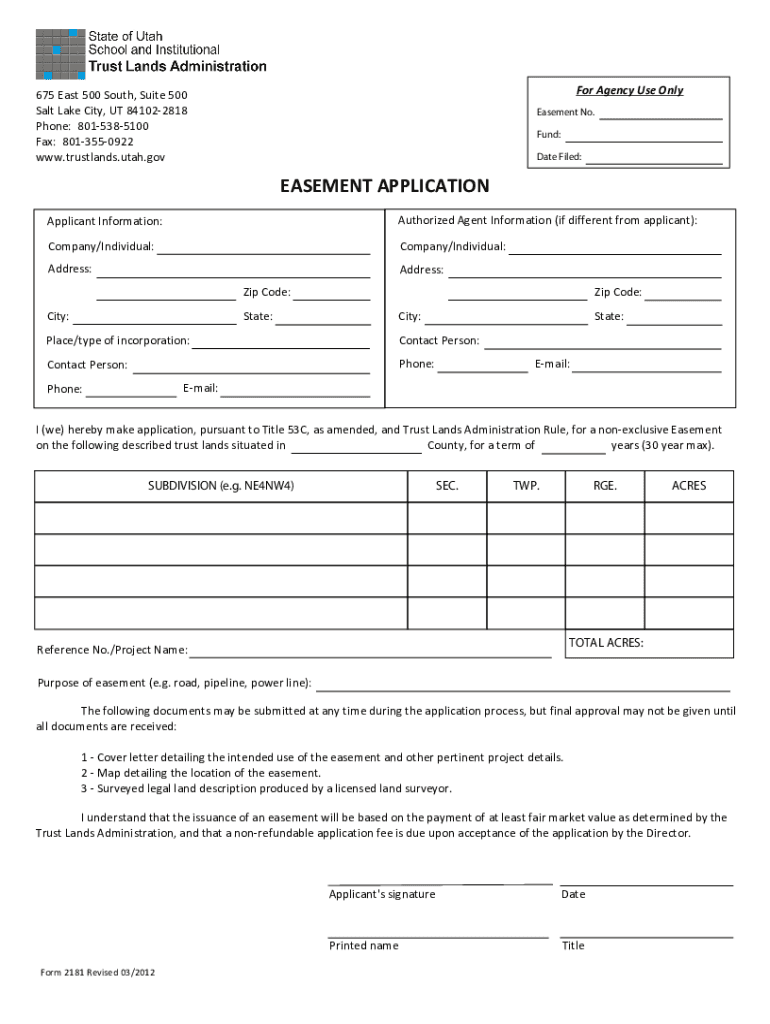 State of Utah
School and Institutional
Trust Lands Administration

675 East 500 South, Suite 500
Salt Lake City, UT 84102-2818
Phone: 801-538-5100
Fax: 801-355-0922
www.trustlands.utah.gov

For Agency Use Only
Easement No.
Fund:
Date Filed:

EASEMENT APPLICATION

Applicant Information:
Company/Individual:
Address:
Zip Code:
City:
State:
Place/type of incorporation:
Contact Person:
Phone:
E-mail:

Authorized Agent Information (if different from applicant):
Company/Individual:
Address:
Zip Code:
City:
State:
Contact Person:
Phone:
E-mail:

I (we) hereby make application, pursuant to Title 53C, as amended, and Trust Lands Administration Rule, for a non-exclusive Easement on the following described trust lands situated in County, for a term of years (30 year max).

| SUBDIVISION (e.g. NE4NW4) | SEC. | TWP. | RGE. | ACRES |
|---|---|---|---|---|
| | | | | |
| | | | | |
| | | | | |
| | | | | |

Reference No./Project Name:
TOTAL ACRES:

Purpose of easement (e.g. road, pipeline, power line):

The following documents may be submitted at any time during the application process, but final approval may not be given until all documents are received:

1 - Cover letter detailing the intended use of the easement and other pertinent project details.
2 - Map detailing the location of the easement.
3 - Surveyed legal land description produced by a licensed land surveyor.

I understand that the issuance of an easement will be based on the payment of at least fair market value as determined by the Trust Lands Administration, and that a non-refundable application fee is due upon acceptance of the application by the Director.

Applicant's signature
Date

Printed name
Title

Form 2181 Revised 03/2012